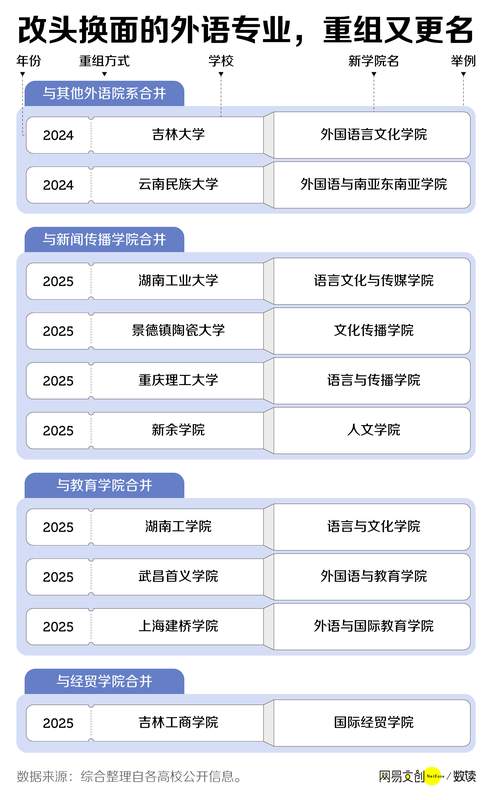 改头换面的外语专业，重组又更名

年份 重组方式 学校 新学院名 举例

与其他外语院系合并

| 2024 | 吉林大学 | 外国语言文化学院 |
|---|---|---|
| 2024 | 云南民族大学 | 外国语与南亚东南亚学院 |

与新闻传播学院合并

| 2025 | 湖南工业大学 | 语言文化与传媒学院 |
|---|---|---|
| 2025 | 景德镇陶瓷大学 | 文化传播学院 |
| 2025 | 重庆理工大学 | 语言与传播学院 |
| 2025 | 新余学院 | 人文学院 |

与教育学院合并

| 2025 | 湖南工学院 | 语言与文化学院 |
|---|---|---|
| 2025 | 武昌首义学院 | 外国语与教育学院 |
| 2025 | 上海建桥学院 | 外语与国际教育学院 |

与经贸学院合并

| 2025 | 吉林工商学院 | 国际经贸学院 |
|---|---|---|

数据来源：综合整理自各高校公开信息。

网易文创 / 数读